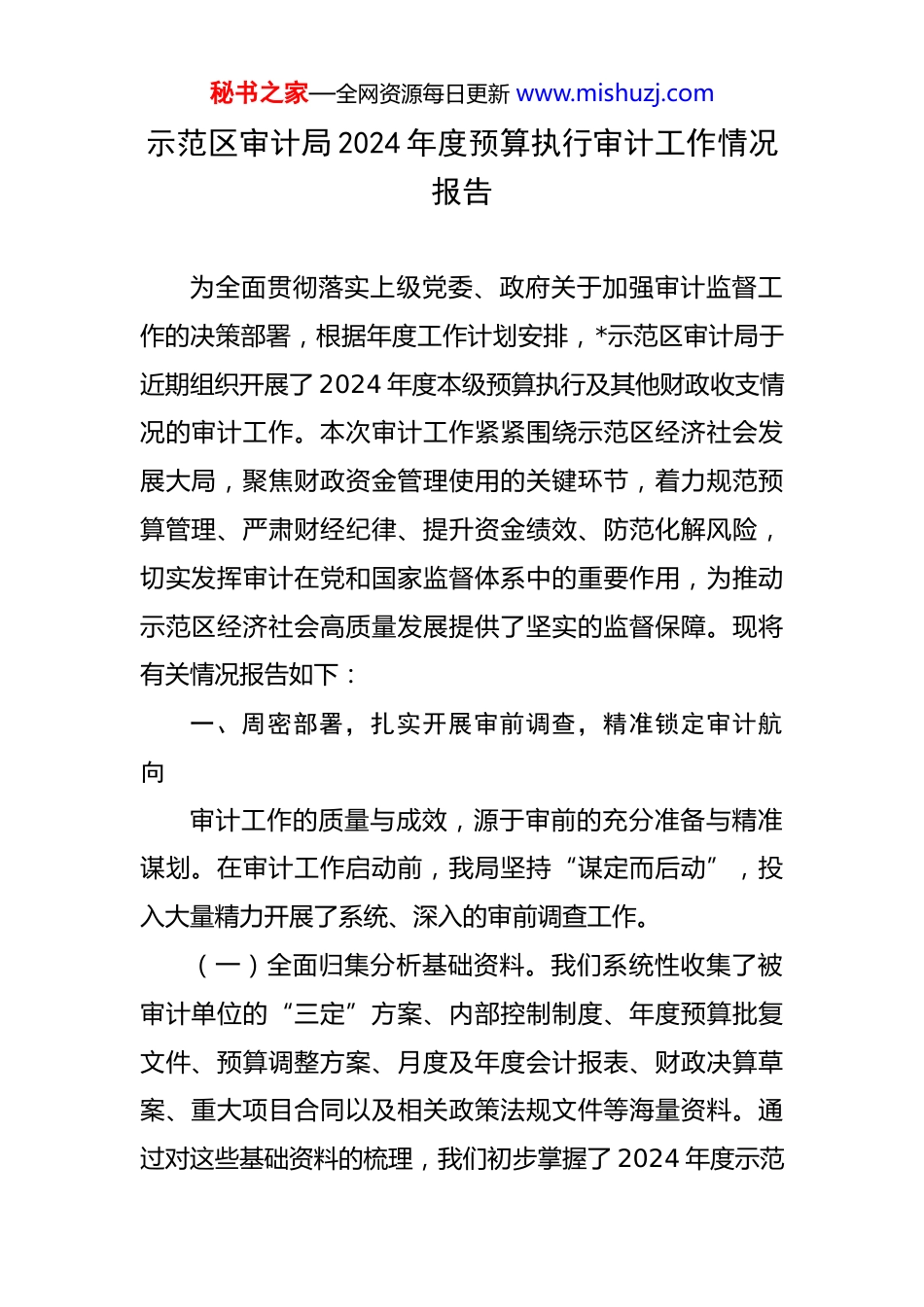 秘书之家—全网资源每日更新 www.mishuzj.com

示范区审计局 2024 年度预算执行审计工作情况报告

为全面贯彻落实上级党委、政府关于加强审计监督工作的决策部署，根据年度工作计划安排，*示范区审计局于近期组织开展了 2024 年度本级预算执行及其他财政收支情况的审计工作。本次审计工作紧紧围绕示范区经济社会发展大局，聚焦财政资金管理使用的关键环节，着力规范预算管理、严肃财经纪律、提升资金绩效、防范化解风险，切实发挥审计在党和国家监督体系中的重要作用，为推动示范区经济社会高质量发展提供了坚实的监督保障。现将有关情况报告如下：

一、周密部署，扎实开展审前调查，精准锁定审计航向

审计工作的质量与成效，源于审前的充分准备与精准谋划。在审计工作启动前，我局坚持“谋定而后动”，投入大量精力开展了系统、深入的审前调查工作。

（一）全面归集分析基础资料。我们系统性收集了被审计单位的“三定”方案、内部控制制度、年度预算批复文件、预算调整方案、月度及年度会计报表、财政决算草案、重大项目合同以及相关政策法规文件等海量资料。通过对这些基础资料的梳理，我们初步掌握了 2024 年度示范